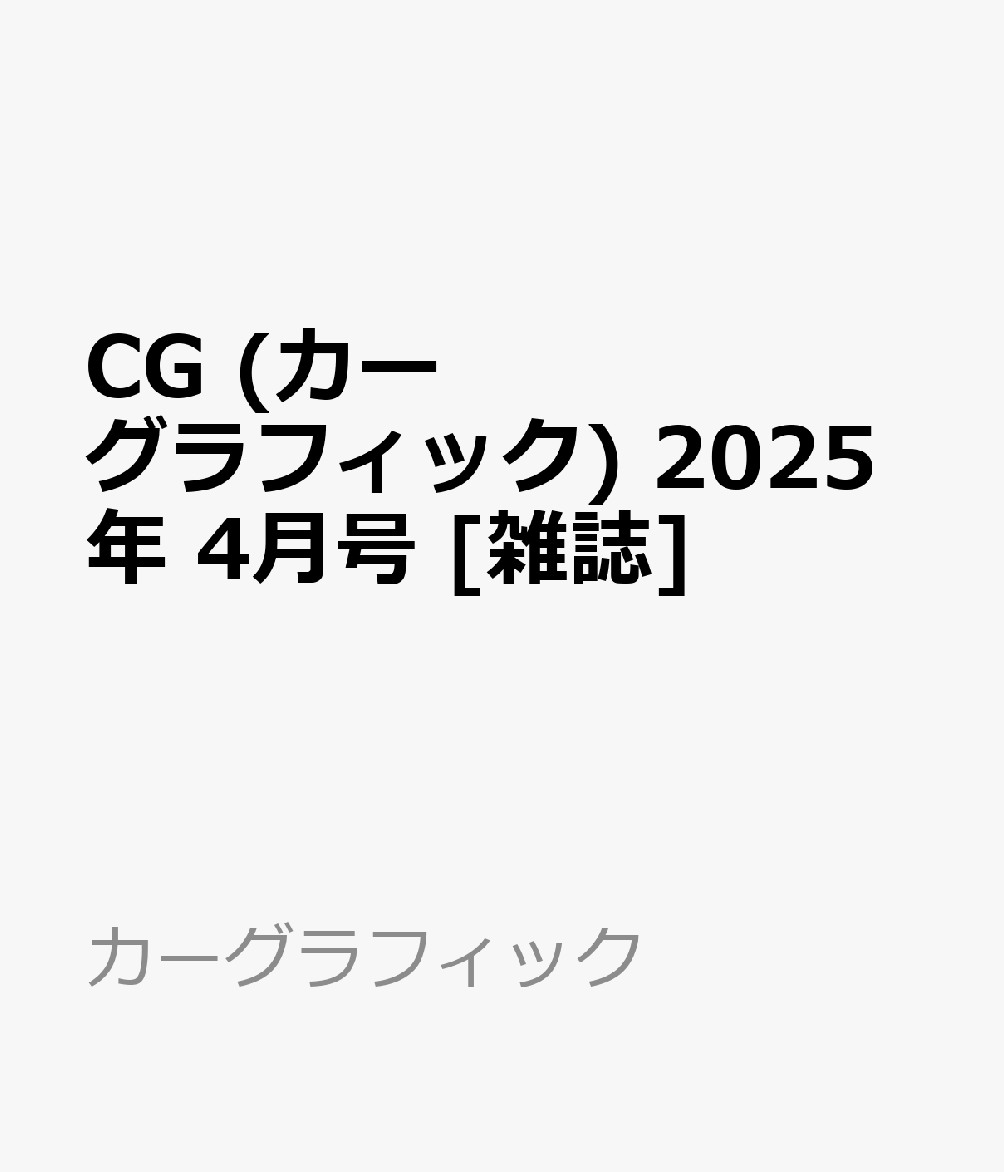 CG (カーグラフィック) 2025年 4月号 [雑誌]

カーグラフィック